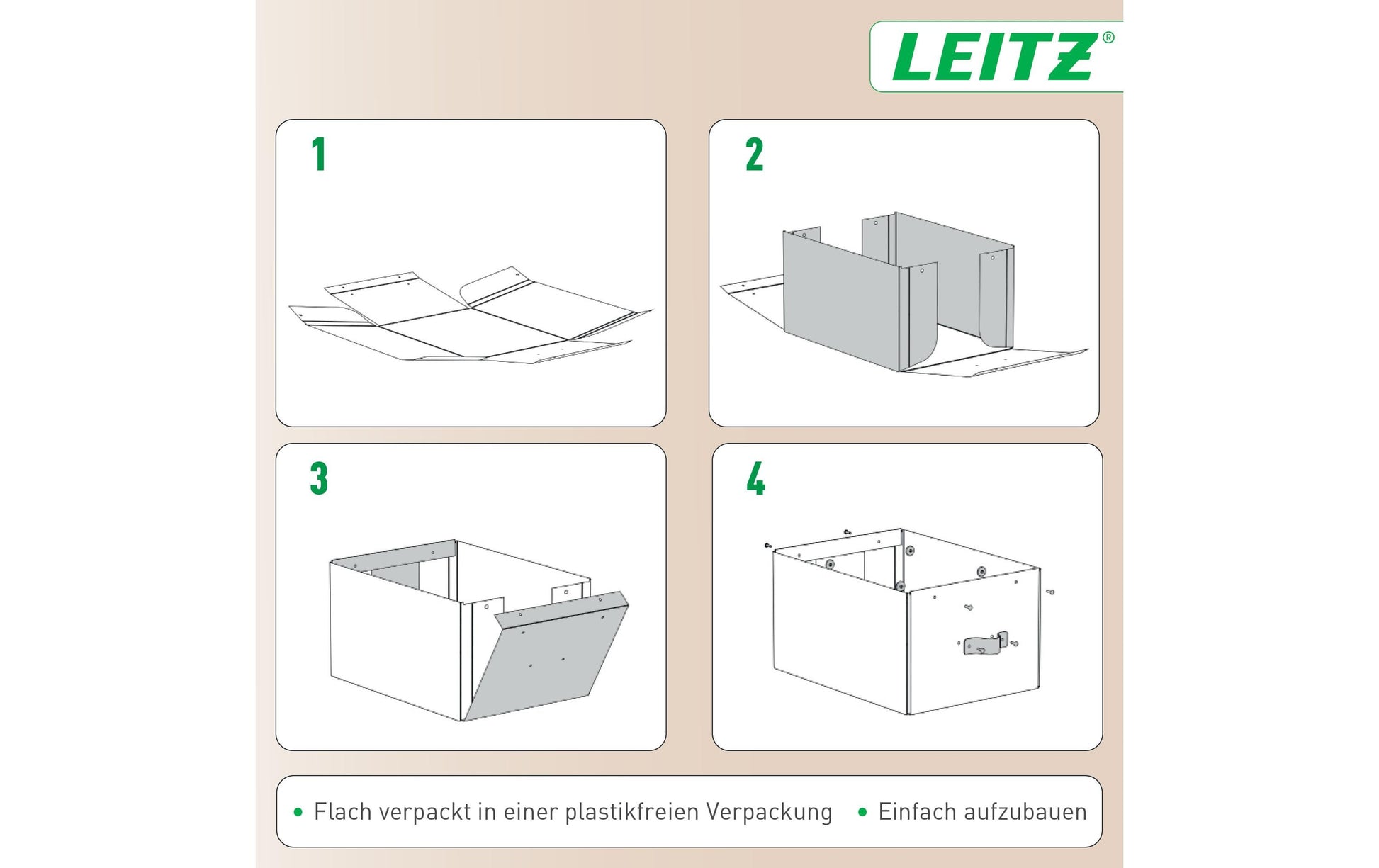 LEITZ®

1

2

3

4

• Flach verpackt in einer plastikfreien Verpackung • Einfach aufzubauen